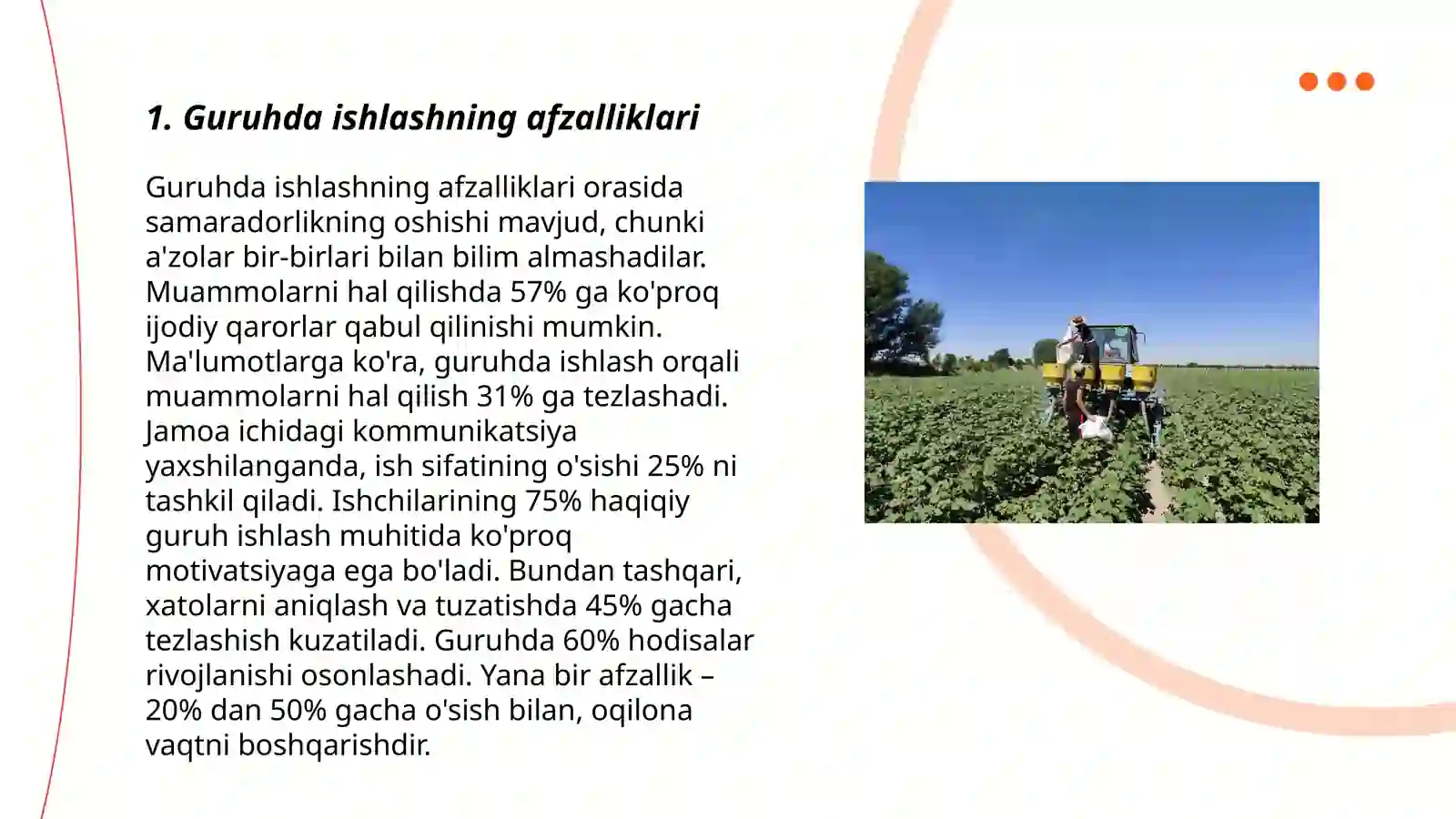 1. Guruhda ishlashning afzalliklari

Guruhda ishlashning afzalliklari orasida samaradorlikning oshishi mavjud, chunki a'zolar bir-birlari bilan bilim almashadilar. Muammolarni hal qilishda 57% ga ko'proq ijodiy qarorlar qabul qilinishi mumkin. Ma'lumotlarga ko'ra, guruhda ishlash orqali muammolarni hal qilish 31% ga tezlashadi. Jamoa ichidagi kommunikatsiya yaxshilanganda, ish sifatining o'sishi 25% ni tashkil qiladi. Ishchilarining 75% haqiqiy guruh ishlash muhitida ko'proq motivatsiyaga ega bo'ladi. Bundan tashqari, xatolarni aniqlash va tuzatishda 45% gacha tezlashish kuzatiladi. Guruhda 60% hodisalar rivojlanishi osonlashadi. Yana bir afzallik – 20% dan 50% gacha o'sish bilan, oqilona vaqtni boshqarishdir.